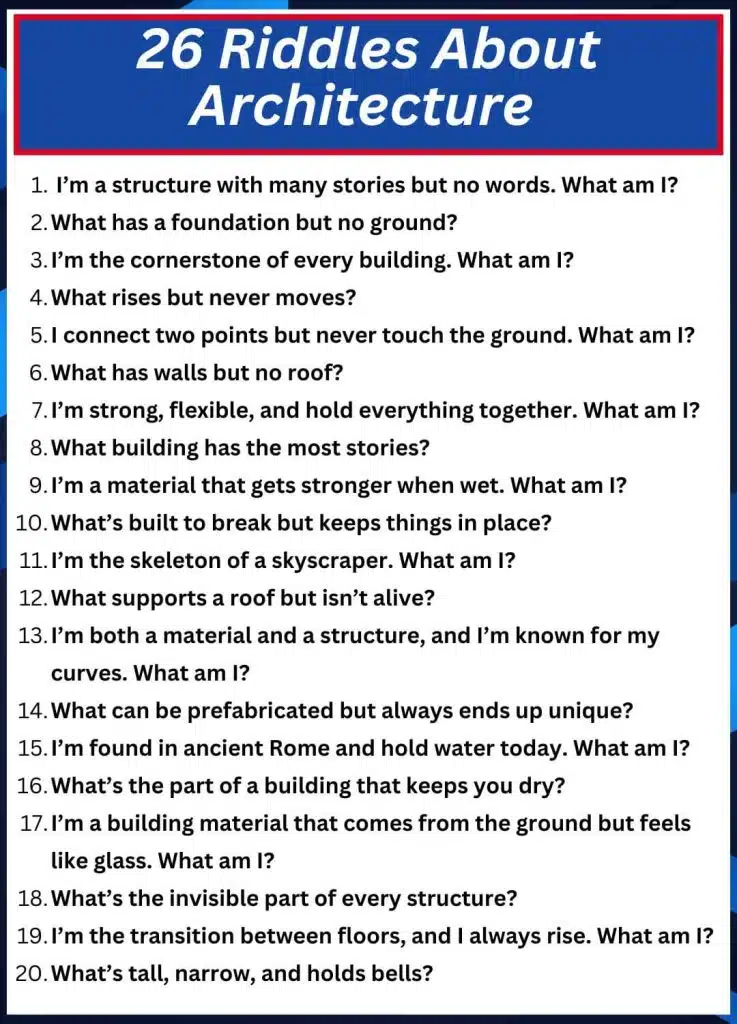 26 Riddles About Architecture

1. I'm a structure with many stories but no words. What am I?
2. What has a foundation but no ground?
3. I'm the cornerstone of every building. What am I?
4. What rises but never moves?
5. I connect two points but never touch the ground. What am I?
6. What has walls but no roof?
7. I'm strong, flexible, and hold everything together. What am I?
8. What building has the most stories?
9. I'm a material that gets stronger when wet. What am I?
10. What's built to break but keeps things in place?
11. I'm the skeleton of a skyscraper. What am I?
12. What supports a roof but isn't alive?
13. I'm both a material and a structure, and I'm known for my curves. What am I?
14. What can be prefabricated but always ends up unique?
15. I'm found in ancient Rome and hold water today. What am I?
16. What's the part of a building that keeps you dry?
17. I'm a building material that comes from the ground but feels like glass. What am I?
18. What's the invisible part of every structure?
19. I'm the transition between floors, and I always rise. What am I?
20. What's tall, narrow, and holds bells?